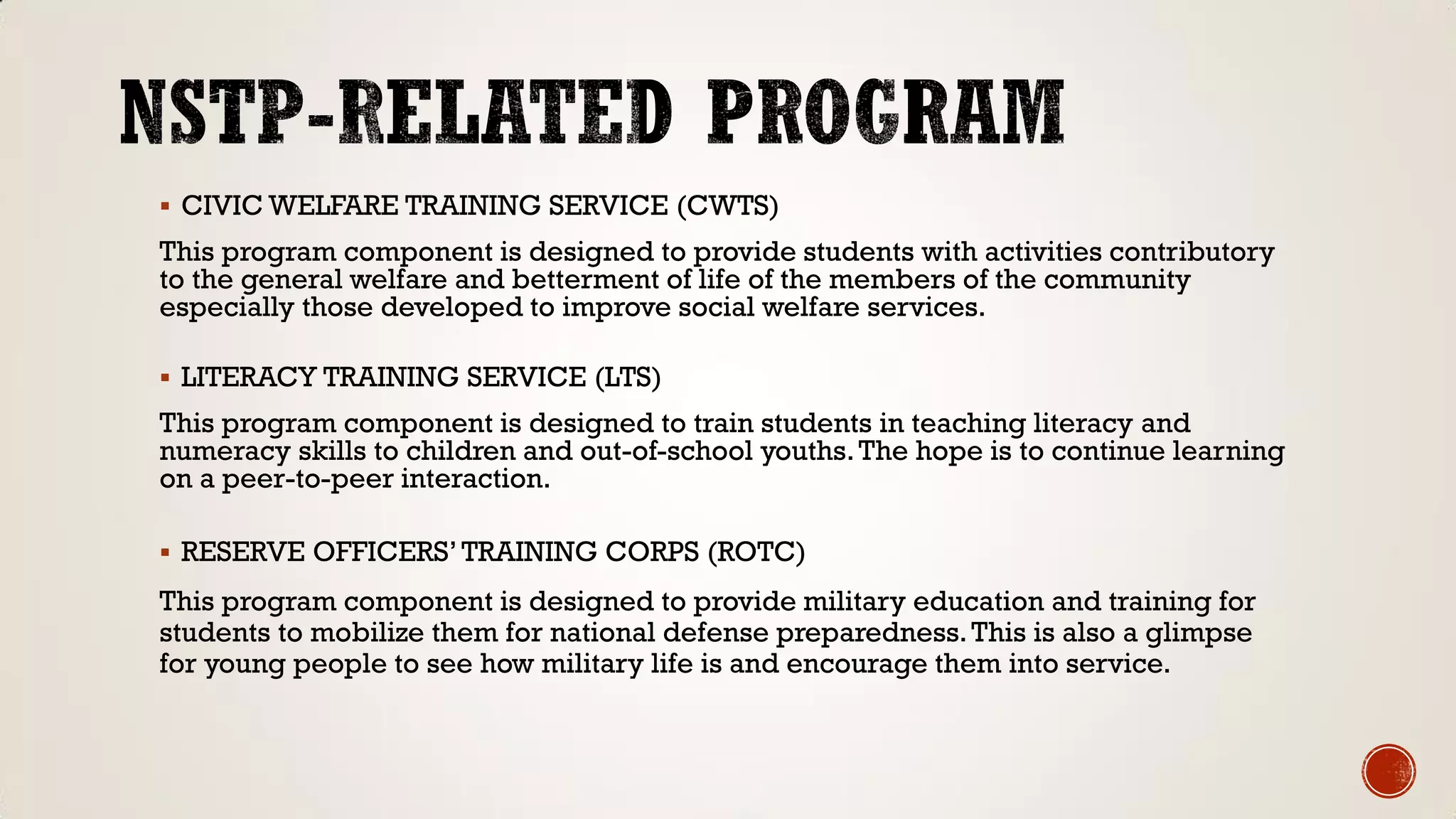 NSTP-RELATED PROGRAM

▪ CIVIC WELFARE TRAINING SERVICE (CWTS)

This program component is designed to provide students with activities contributory to the general welfare and betterment of life of the members of the community especially those developed to improve social welfare services.

▪ LITERACY TRAINING SERVICE (LTS)

This program component is designed to train students in teaching literacy and numeracy skills to children and out-of-school youths. The hope is to continue learning on a peer-to-peer interaction.

▪ RESERVE OFFICERS' TRAINING CORPS (ROTC)

This program component is designed to provide military education and training for students to mobilize them for national defense preparedness. This is also a glimpse for young people to see how military life is and encourage them into service.